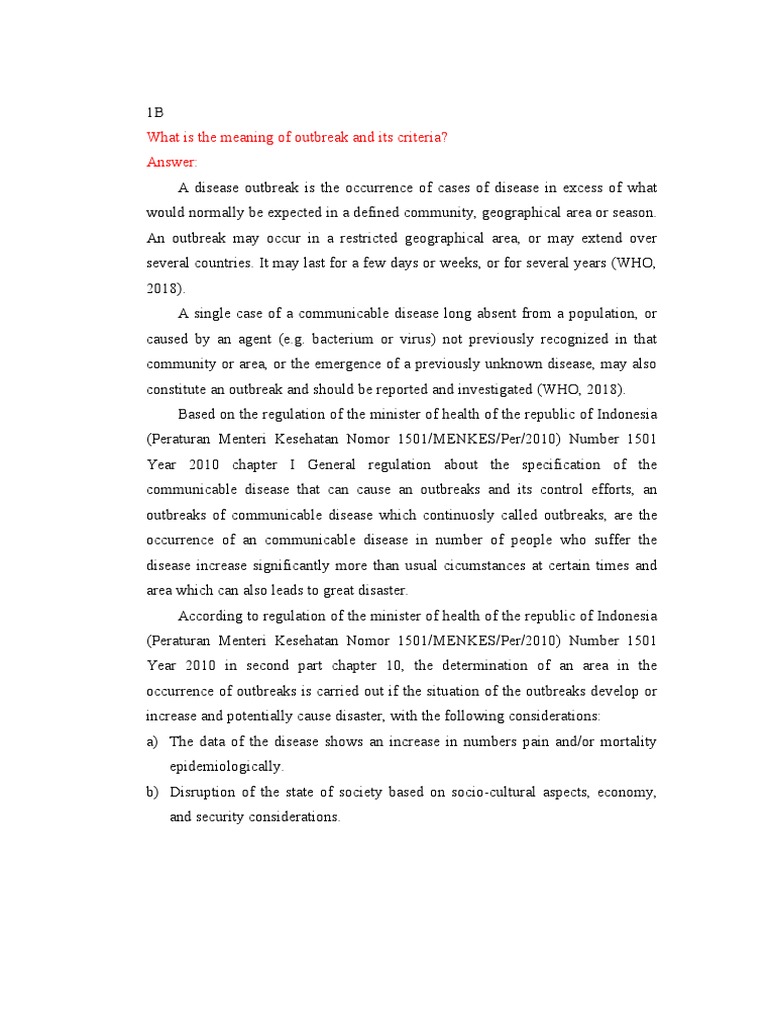 1B

What is the meaning of outbreak and its criteria?

Answer:

A disease outbreak is the occurrence of cases of disease in excess of what would normally be expected in a defined community, geographical area or season. An outbreak may occur in a restricted geographical area, or may extend over several countries. It may last for a few days or weeks, or for several years (WHO, 2018).

A single case of a communicable disease long absent from a population, or caused by an agent (e.g. bacterium or virus) not previously recognized in that community or area, or the emergence of a previously unknown disease, may also constitute an outbreak and should be reported and investigated (WHO, 2018).

Based on the regulation of the minister of health of the republic of Indonesia (Peraturan Menteri Kesehatan Nomor 1501/MENKES/Per/2010) Number 1501 Year 2010 chapter I General regulation about the specification of the communicable disease that can cause an outbreaks and its control efforts, an outbreaks of communicable disease which continuosly called outbreaks, are the occurrence of an communicable disease in number of people who suffer the disease increase significantly more than usual cicumstances at certain times and area which can also leads to great disaster.

According to regulation of the minister of health of the republic of Indonesia (Peraturan Menteri Kesehatan Nomor 1501/MENKES/Per/2010) Number 1501 Year 2010 in second part chapter 10, the determination of an area in the occurrence of outbreaks is carried out if the situation of the outbreaks develop or increase and potentially cause disaster, with the following considerations:

a) The data of the disease shows an increase in numbers pain and/or mortality epidemiologically.

b) Disruption of the state of society based on socio-cultural aspects, economy, and security considerations.